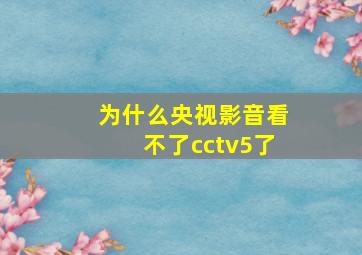 为什么央视影音看不了cctv5了